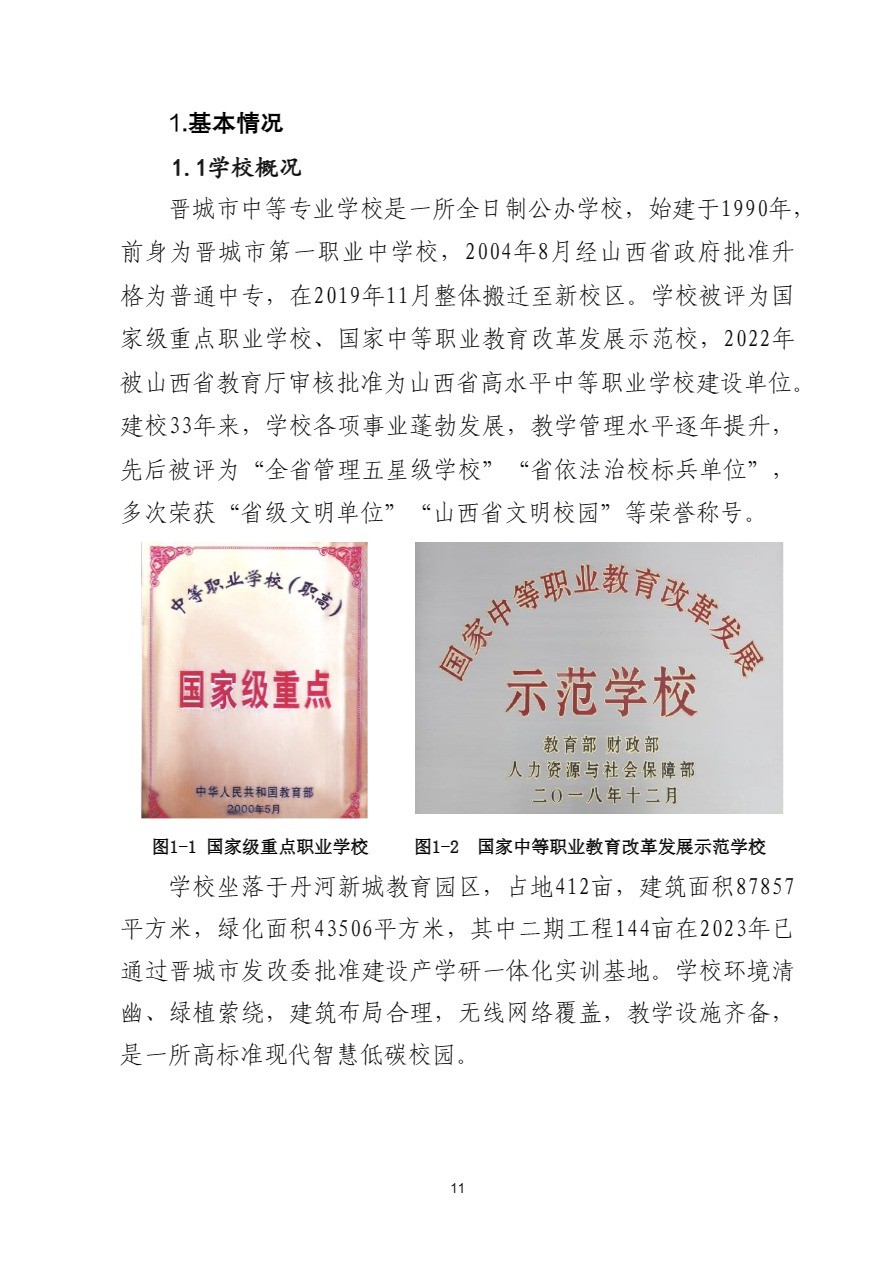 1.基本情况

1.1学校概况

晋城市中等专业学校是一所全日制公办学校，始建于1990年，前身为晋城市第一职业中学校，2004年8月经山西省政府批准升格为普通中专，在2019年11月整体搬迁至新校区。学校被评为国家级重点职业学校、国家中等职业教育改革发展示范校，2022年被山西省教育厅审核批准为山西省高水平中等职业学校建设单位。建校33年来，学校各项事业蓬勃发展，教学管理水平逐年提升，先后被评为“全省管理五星级学校”“省依法治校标兵单位”，多次荣获“省级文明单位”“山西省文明校园”等荣誉称号。

中等职业学校（职高）

国家级重点

中华人民共和国教育部
2000年5月

国家中等职业教育改革发展

示范学校

教育部 财政部
人力资源与社会保障部
二〇一八年十二月

图1-1 国家级重点职业学校　　图1-2 国家中等职业教育改革发展示范学校

学校坐落于丹河新城教育园区，占地412亩，建筑面积87857平方米，绿化面积43506平方米，其中二期工程144亩在2023年已通过晋城市发改委批准建设产学研一体化实训基地。学校环境清幽、绿植萦绕，建筑布局合理，无线网络覆盖，教学设施齐备，是一所高标准现代智慧低碳校园。

11